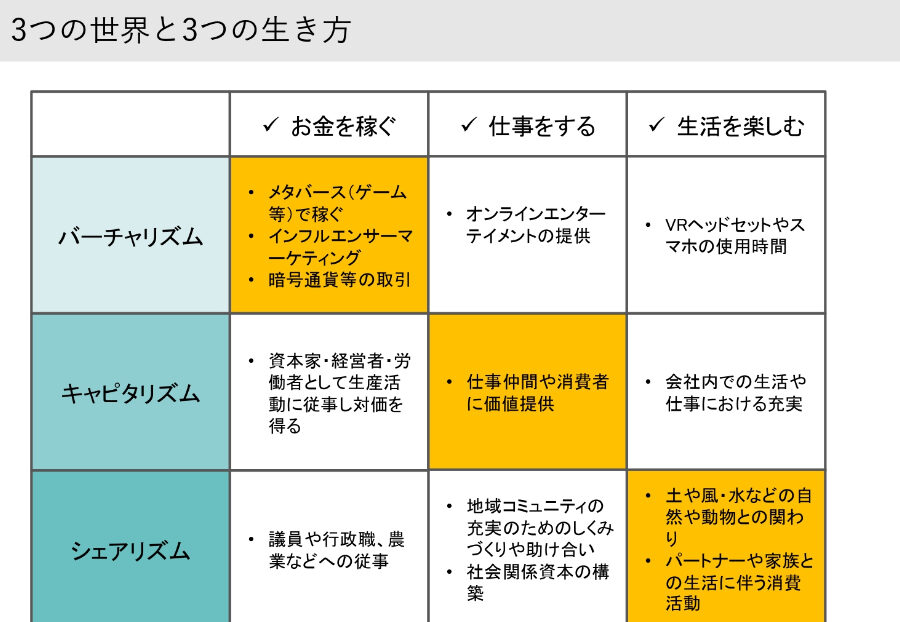 3つの世界と3つの生き方

| | ✓ お金を稼ぐ | ✓ 仕事をする | ✓ 生活を楽しむ |
|---|---|---|---|
| バーチャリズム | • メタバース(ゲーム等)で稼ぐ • インフルエンサーマーケティング • 暗号通貨等の取引 | • オンラインエンターテイメントの提供 | • VRヘッドセットやスマホの使用時間 |
| キャピタリズム | • 資本家・経営者・労働者として生産活動に従事し対価を得る | • 仕事仲間や消費者に価値提供 | • 会社内での生活や仕事における充実 |
| シェアリズム | • 議員や行政職、農業などへの従事 | • 地域コミュニティの充実のためのしくみづくりや助け合い • 社会関係資本の構築 | • 土や風・水などの自然や動物との関わり • パートナーや家族との生活に伴う消費活動 |